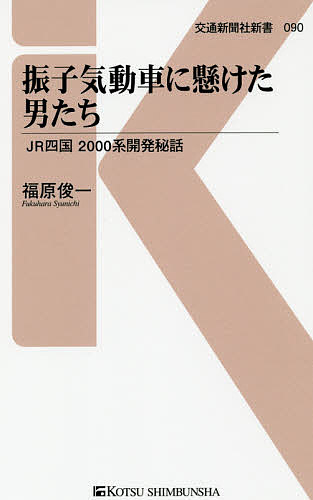 交通新聞社新書　090

振子気動車に懸けた男たち

JR四国 2000系開発秘話

福原俊一
Fukuhara Syunichi

KOTSU SHIMBUNSHA